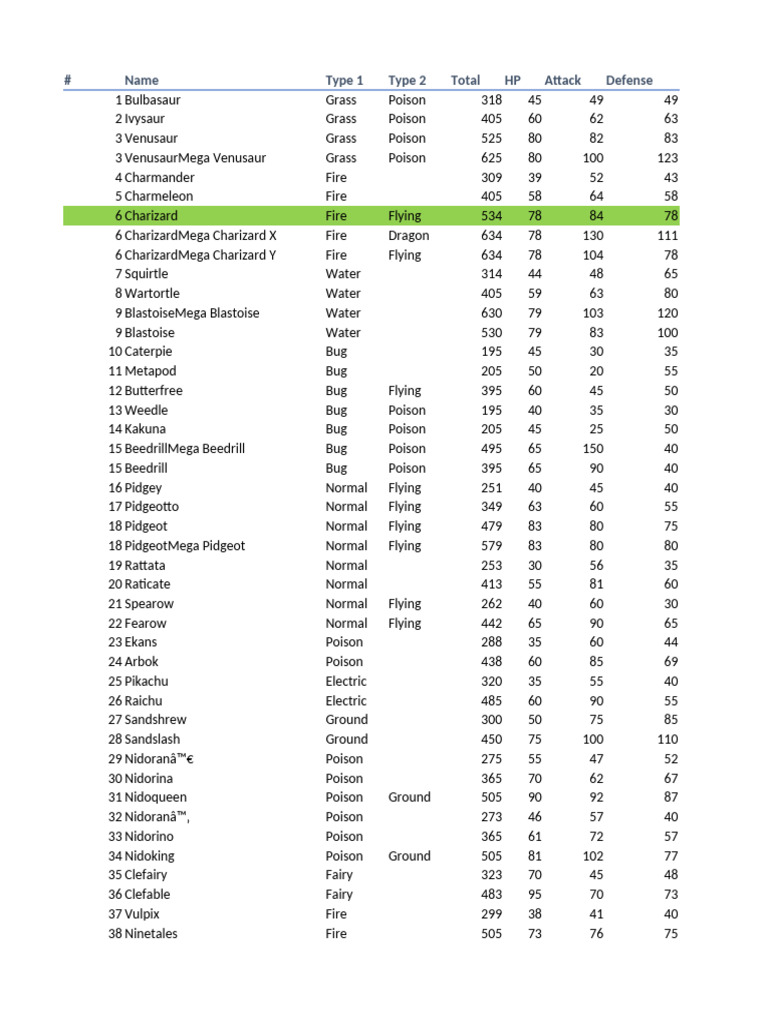 | # | Name | Type 1 | Type 2 | Total | HP | Attack | Defense |
|---|---|---|---|---|---|---|---|
| 1 | Bulbasaur | Grass | Poison | 318 | 45 | 49 | 49 |
| 2 | Ivysaur | Grass | Poison | 405 | 60 | 62 | 63 |
| 3 | Venusaur | Grass | Poison | 525 | 80 | 82 | 83 |
| 3 | VenusaurMega Venusaur | Grass | Poison | 625 | 80 | 100 | 123 |
| 4 | Charmander | Fire | | 309 | 39 | 52 | 43 |
| 5 | Charmeleon | Fire | | 405 | 58 | 64 | 58 |
| 6 | Charizard | Fire | Flying | 534 | 78 | 84 | 78 |
| 6 | CharizardMega Charizard X | Fire | Dragon | 634 | 78 | 130 | 111 |
| 6 | CharizardMega Charizard Y | Fire | Flying | 634 | 78 | 104 | 78 |
| 7 | Squirtle | Water | | 314 | 44 | 48 | 65 |
| 8 | Wartortle | Water | | 405 | 59 | 63 | 80 |
| 9 | BlastoiseMega Blastoise | Water | | 630 | 79 | 103 | 120 |
| 9 | Blastoise | Water | | 530 | 79 | 83 | 100 |
| 10 | Caterpie | Bug | | 195 | 45 | 30 | 35 |
| 11 | Metapod | Bug | | 205 | 50 | 20 | 55 |
| 12 | Butterfree | Bug | Flying | 395 | 60 | 45 | 50 |
| 13 | Weedle | Bug | Poison | 195 | 40 | 35 | 30 |
| 14 | Kakuna | Bug | Poison | 205 | 45 | 25 | 50 |
| 15 | BeedrillMega Beedrill | Bug | Poison | 495 | 65 | 150 | 40 |
| 15 | Beedrill | Bug | Poison | 395 | 65 | 90 | 40 |
| 16 | Pidgey | Normal | Flying | 251 | 40 | 45 | 40 |
| 17 | Pidgeotto | Normal | Flying | 349 | 63 | 60 | 55 |
| 18 | Pidgeot | Normal | Flying | 479 | 83 | 80 | 75 |
| 18 | PidgeotMega Pidgeot | Normal | Flying | 579 | 83 | 80 | 80 |
| 19 | Rattata | Normal | | 253 | 30 | 56 | 35 |
| 20 | Raticate | Normal | | 413 | 55 | 81 | 60 |
| 21 | Spearow | Normal | Flying | 262 | 40 | 60 | 30 |
| 22 | Fearow | Normal | Flying | 442 | 65 | 90 | 65 |
| 23 | Ekans | Poison | | 288 | 35 | 60 | 44 |
| 24 | Arbok | Poison | | 438 | 60 | 85 | 69 |
| 25 | Pikachu | Electric | | 320 | 35 | 55 | 40 |
| 26 | Raichu | Electric | | 485 | 60 | 90 | 55 |
| 27 | Sandshrew | Ground | | 300 | 50 | 75 | 85 |
| 28 | Sandslash | Ground | | 450 | 75 | 100 | 110 |
| 29 | Nidoranâ™€ | Poison | | 275 | 55 | 47 | 52 |
| 30 | Nidorina | Poison | | 365 | 70 | 62 | 67 |
| 31 | Nidoqueen | Poison | Ground | 505 | 90 | 92 | 87 |
| 32 | Nidoranâ™‚ | Poison | | 273 | 46 | 57 | 40 |
| 33 | Nidorino | Poison | | 365 | 61 | 72 | 57 |
| 34 | Nidoking | Poison | Ground | 505 | 81 | 102 | 77 |
| 35 | Clefairy | Fairy | | 323 | 70 | 45 | 48 |
| 36 | Clefable | Fairy | | 483 | 95 | 70 | 73 |
| 37 | Vulpix | Fire | | 299 | 38 | 41 | 40 |
| 38 | Ninetales | Fire | | 505 | 73 | 76 | 75 |